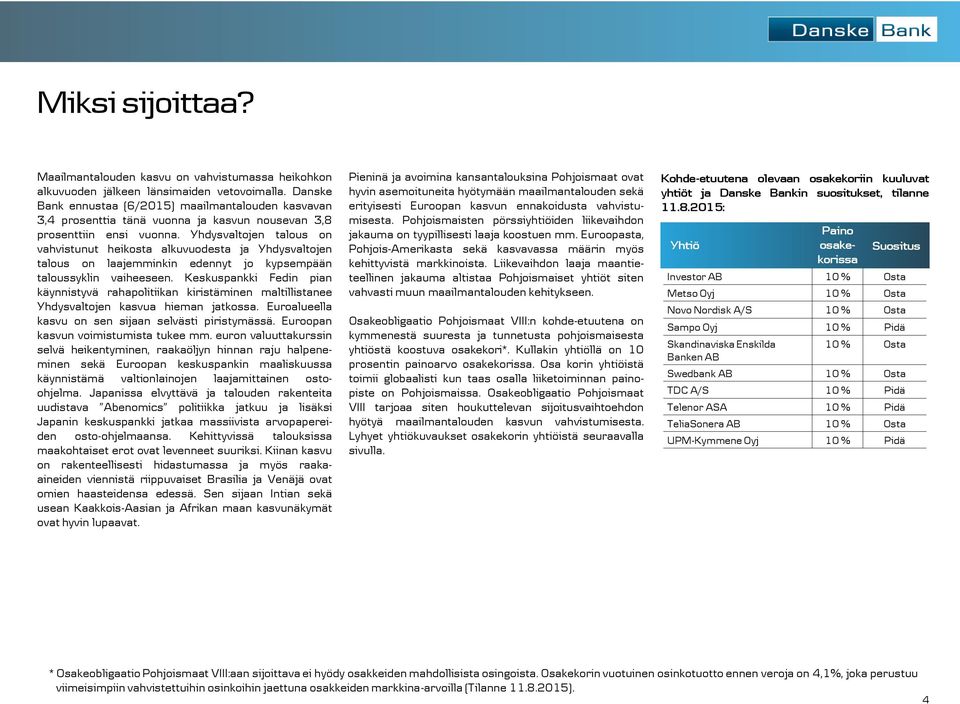 Danske Bank

Miksi sijoittaa?

Maailmantalouden kasvu on vahvistumassa heikohkon alkuvuoden jälkeen länsimaiden vetovoimalla. Danske Bank ennustaa (6/2015) maailmantalouden kasvavan 3,4 prosenttia tänä vuonna ja kasvun nousevan 3,8 prosenttiin ensi vuonna. Yhdysvaltojen talous on vahvistunut heikosta alkuvuodesta ja Yhdysvaltojen talous on laajemminkin edennyt jo kypsempään taloussyklin vaiheeseen. Keskuspankki Fedin pian käynnistyvä rahapolitiikan kiristäminen maltillistanee Yhdysvaltojen kasvua hieman jatkossa. Euroalueella kasvu on sen sijaan selvästi piristymässä. Euroopan kasvun voimistumista tukee mm. euron valuuttakurssin selvä heikentyminen, raakaöljyn hinnan raju halpeneminen sekä Euroopan keskuspankin maaliskuussa käynnistämä valtionlainojen laajamittainen osto-ohjelma. Japanissa elvyttävä ja talouden rakenteita uudistava "Abenomics" politiikka jatkuu ja lisäksi Japanin keskuspankki jatkaa massiivista arvopapereiden osto-ohjelmaansa. Kehittyvissä talouksissa maakohtaiset erot ovat levenneet suuriksi. Kiinan kasvu on rakenteellisesti hidastumassa ja myös raaka-aineiden viennistä riippuvaiset Brasilia ja Venäjä ovat omien haasteidensa edessä. Sen sijaan Intian sekä usean Kaakkois-Aasian ja Afrikan maan kasvunäkymät ovat hyvin lupaavat.

Pieninä ja avoimina kansantalouksina Pohjoismaat ovat hyvin asemoituneita hyötymään maailmantalouden sekä erityisesti Euroopan kasvun ennakoidusta vahvistumisesta. Pohjoismaisten pörssiyhtiöiden liikevaihdon jakauma on tyypillisesti laaja koostuen mm. Euroopasta, Pohjois-Amerikasta sekä kasvavassa määrin myös kehittyvistä markkinoista. Liikevaihdon laaja maantieteellinen jakauma altistaa Pohjoismaiset yhtiöt siten vahvasti muun maailmantalouden kehitykseen.

Osakeobligaatio Pohjoismaat VIII:n kohde-etuutena on kymmenestä suuresta ja tunnetusta pohjoismaisesta yhtiöstä koostuva osakekori*. Kullakin yhtiöllä on 10 prosentin painoarvo osakekorissa. Osa korin yhtiöistä toimii globaalisti kun taas osalla liiketoiminnan painopiste on Pohjoismaissa. Osakeobligaatio Pohjoismaat VIII tarjoaa siten houkuttelevan sijoitusvaihtoehdon hyötyä maailmantalouden kasvun vahvistumisesta. Lyhyet yhtiökuvaukset osakekorin yhtiöistä seuraavalla sivulla.

Kohde-etuutena olevaan osakekoriin kuuluvat yhtiöt ja Danske Bankin suositukset, tilanne 11.8.2015:

| Yhtiö | Paino osakekorissa | Suositus |
|---|---|---|
| Investor AB | 10 % | Osta |
| Metso Oyj | 10 % | Osta |
| Novo Nordisk A/S | 10 % | Osta |
| Sampo Oyj | 10 % | Pidä |
| Skandinaviska Enskilda Banken AB | 10 % | Osta |
| Swedbank AB | 10 % | Osta |
| TDC A/S | 10 % | Pidä |
| Telenor ASA | 10 % | Pidä |
| TeliaSonera AB | 10 % | Osta |
| UPM-Kymmene Oyj | 10 % | Pidä |

* Osakeobligaatio Pohjoismaat VIII:aan sijoittava ei hyödy osakkeiden mahdollisista osingoista. Osakekorin vuotuinen osinkotuotto ennen veroja on 4,1%, joka perustuu viimeisimpiin vahvistettuihin osinkoihin jaettuna osakkeiden markkina-arvoilla (Tilanne 11.8.2015).

4